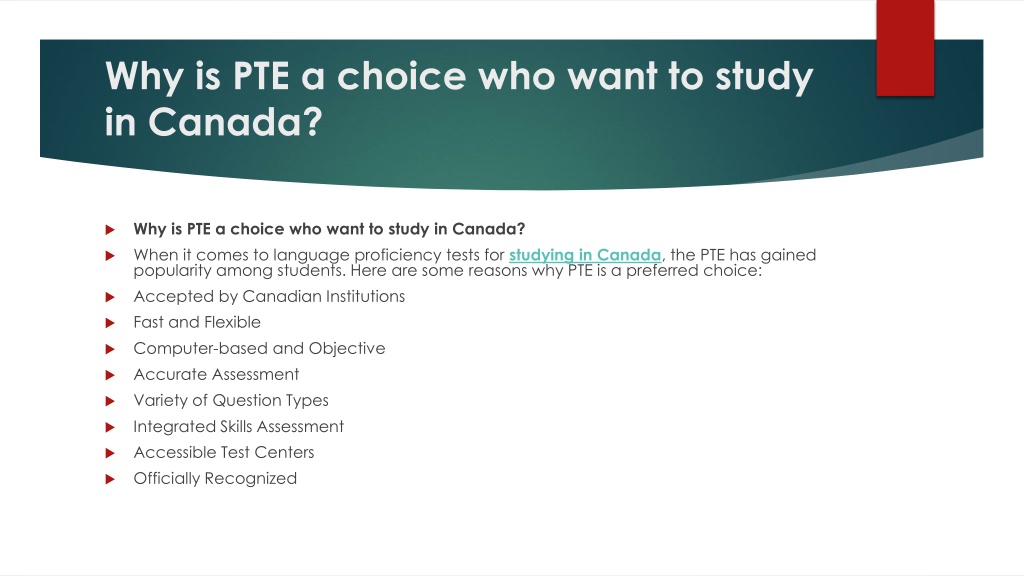 Why is PTE a choice who want to study in Canada?

Why is PTE a choice who want to study in Canada?

When it comes to language proficiency tests for studying in Canada, the PTE has gained popularity among students. Here are some reasons why PTE is a preferred choice:

Accepted by Canadian Institutions

Fast and Flexible

Computer-based and Objective

Accurate Assessment

Variety of Question Types

Integrated Skills Assessment

Accessible Test Centers

Officially Recognized